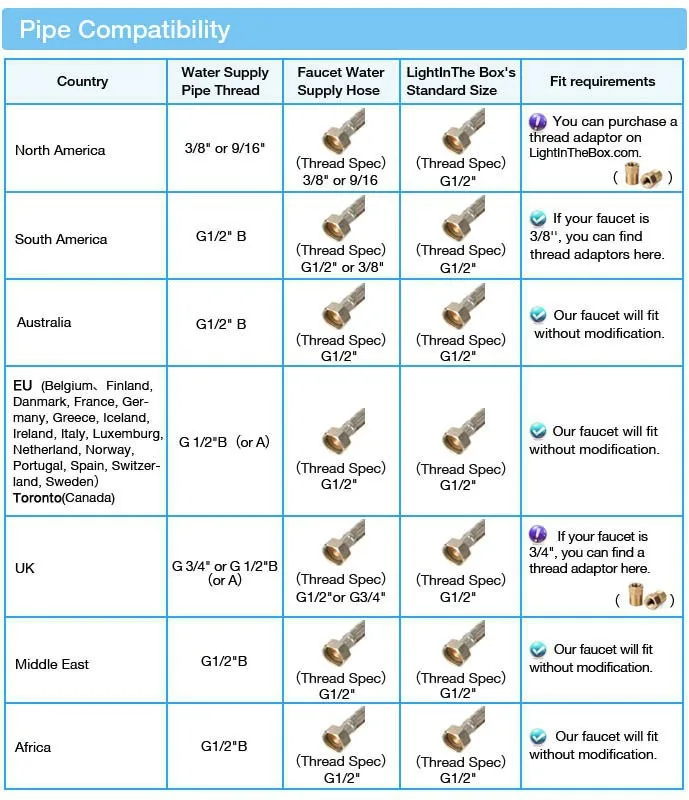 Pipe Compatibility

| Country | Water Supply Pipe Thread | Faucet Water Supply Hose | LightInThe Box's Standard Size | Fit requirements |
|---|---|---|---|---|
| North America | 3/8" or 9/16" | (Thread Spec) 3/8" or 9/16 | (Thread Spec) G1/2" | You can purchase a thread adaptor on LightInTheBox.com. ( ) |
| South America | G1/2" B | (Thread Spec) G1/2" or 3/8" | (Thread Spec) G1/2" | If your faucet is 3/8'', you can find thread adaptors here. |
| Australia | G1/2" B | (Thread Spec) G1/2" | (Thread Spec) G1/2" | Our faucet will fit without modification. |
| EU (Belgium、Finland, Danmark, France, Germany, Greece, Iceland, Ireland, Italy, Luxemburg, Netherland, Norway, Portugal, Spain, Switzerland, Sweden) Toronto(Canada) | G 1/2"B (or A) | (Thread Spec) G1/2" | (Thread Spec) G1/2" | Our faucet will fit without modification. |
| UK | G 3/4" or G 1/2"B (or A) | (Thread Spec) G1/2"or G3/4" | (Thread Spec) G1/2" | If your faucet is 3/4", you can find a thread adaptor here. ( ) |
| Middle East | G1/2"B | (Thread Spec) G1/2" | (Thread Spec) G1/2" | Our faucet will fit without modification. |
| Africa | G1/2"B | (Thread Spec) G1/2" | (Thread Spec) G1/2" | Our faucet will fit without modification. |